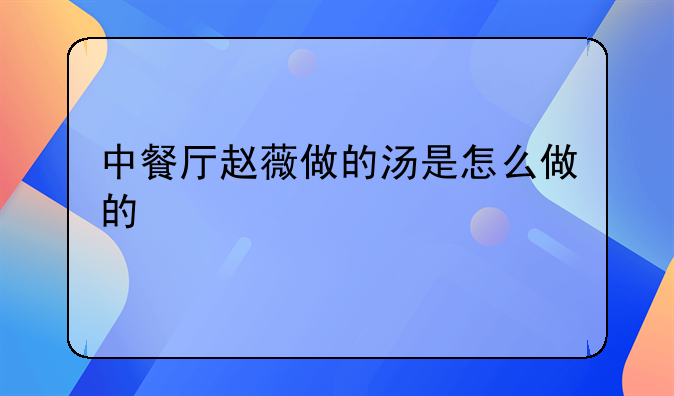 中餐厅赵薇做的汤是怎么做的